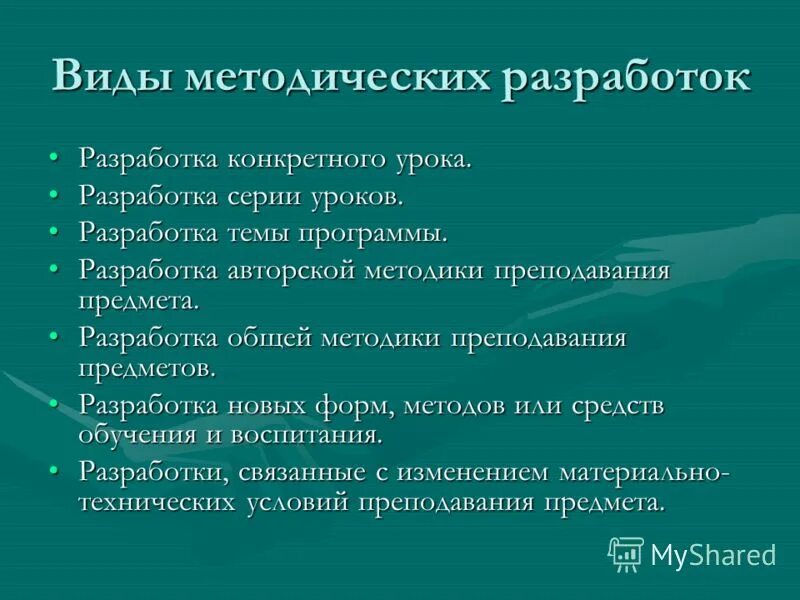 Виды методических разработок

• Разработка конкретного урока.
• Разработка серии уроков.
• Разработка темы программы.
• Разработка авторской методики преподавания предмета.
• Разработка общей методики преподавания предметов.
• Разработка новых форм, методов или средств обучения и воспитания.
• Разработки, связанные с изменением материально-технических условий преподавания предмета.

MyShared